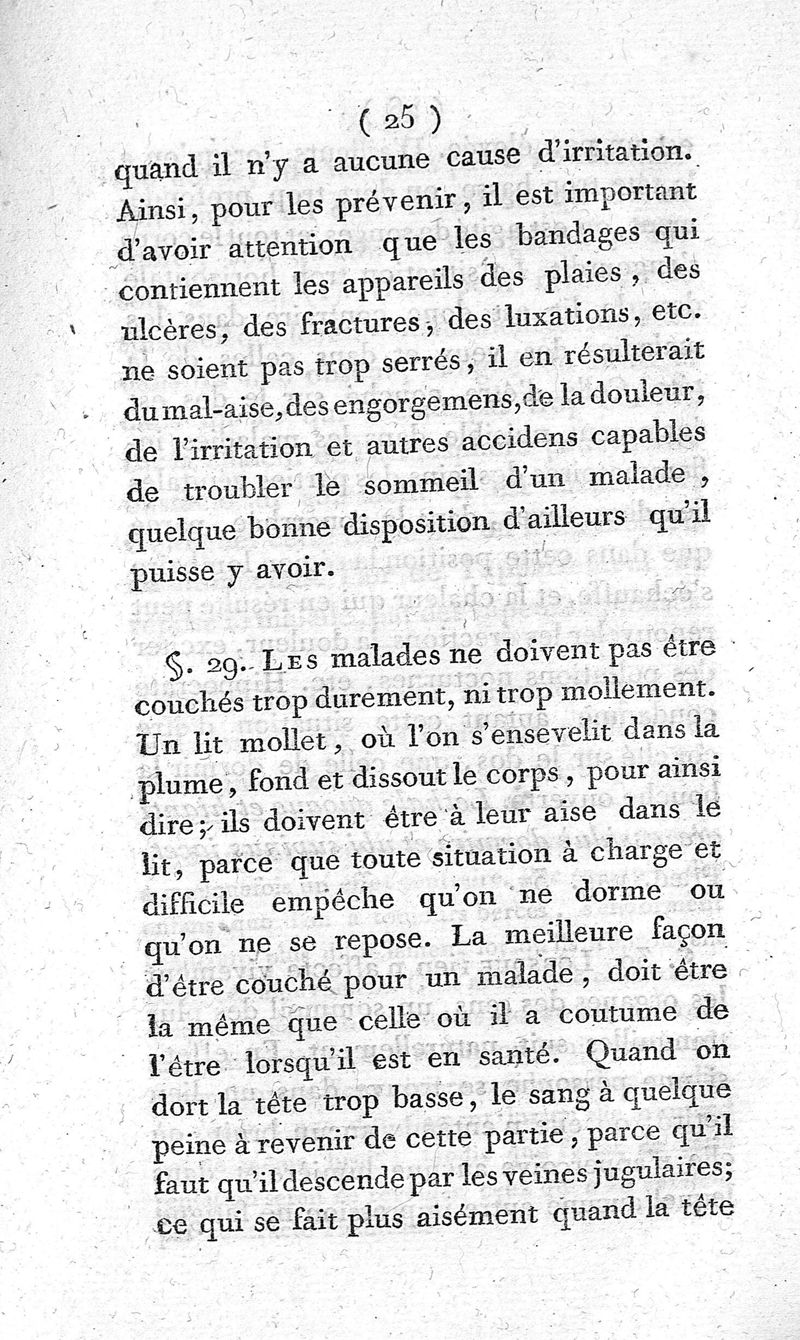 ( 25 )

quand il n'y a aucune cause d'irritation. Ainsi, pour les prévenir, il est important d'avoir attention que les bandages qui contiennent les appareils des plaies, des ulcères, des fractures, des luxations, etc. ne soient pas trop serrés, il en résulterait du mal-aise, des engorgemens, de la douleur, de l'irritation et autres accidens capables de troubler le sommeil d'un malade, quelque bonne disposition d'ailleurs qu'il puisse y avoir.

§. 29. Les malades ne doivent pas être couchés trop durement, ni trop mollement. Un lit mollet, où l'on s'ensevelit dans la plume, fond et dissout le corps, pour ainsi dire; ils doivent être à leur aise dans le lit, parce que toute situation à charge et difficile empêche qu'on ne dorme ou qu'on ne se repose. La meilleure façon d'être couché pour un malade, doit être la même que celle où il a coutume de l'être lorsqu'il est en santé. Quand on dort la tête trop basse, le sang à quelque peine à revenir de cette partie, parce qu'il faut qu'il descende par les veines jugulaires; ce qui se fait plus aisément quand la tête